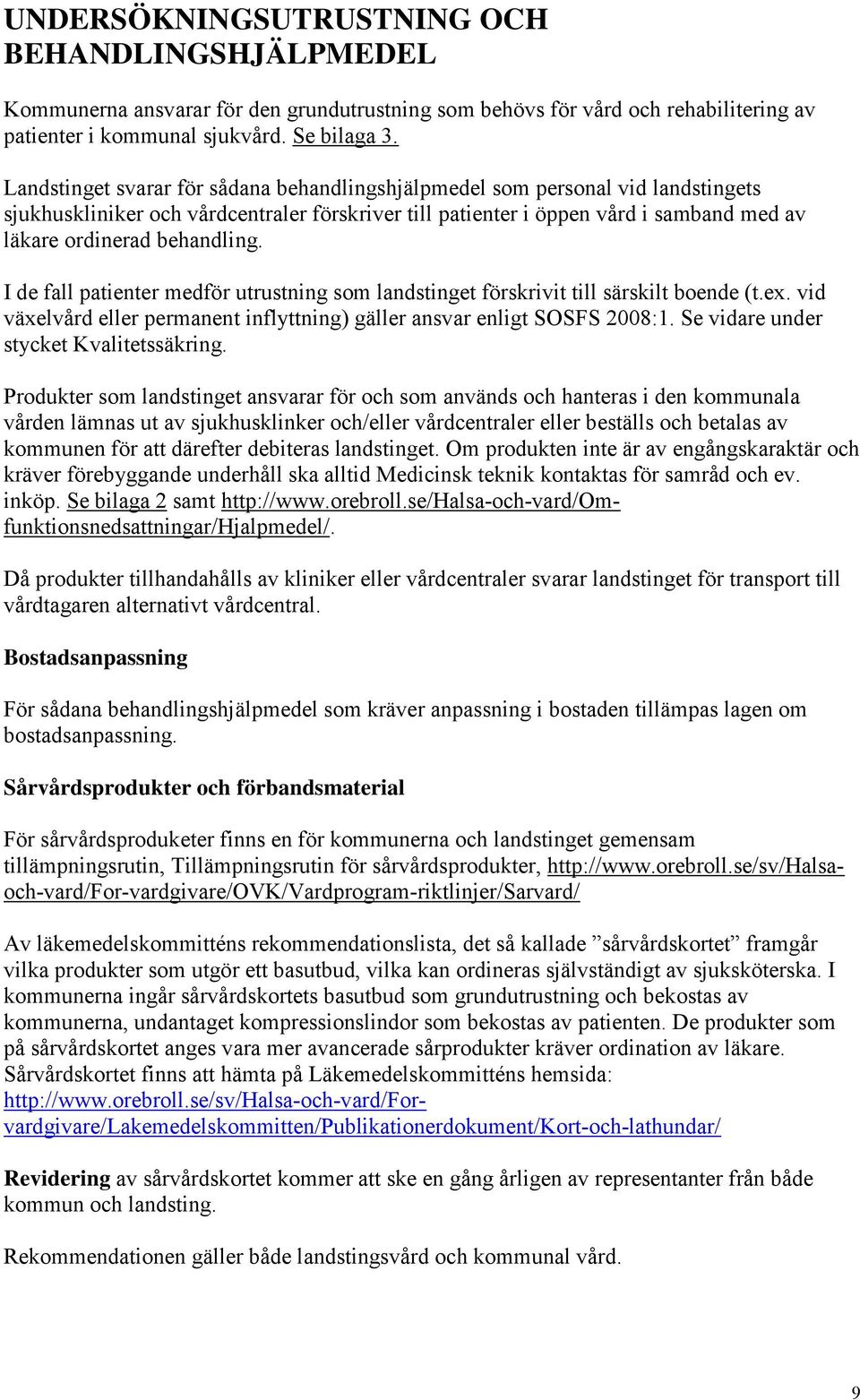 UNDERSÖKNINGSUTRUSTNING OCH BEHANDLINGSHJÄLPMEDEL

Kommunerna ansvarar för den grundutrustning som behövs för vård och rehabilitering av patienter i kommunal sjukvård. Se bilaga 3.

Landstinget svarar för sådana behandlingshjälpmedel som personal vid landstingets sjukhuskliniker och vårdcentraler förskriver till patienter i öppen vård i samband med av läkare ordinerad behandling.

I de fall patienter medför utrustning som landstinget förskrivit till särskilt boende (t.ex. vid växelvård eller permanent inflyttning) gäller ansvar enligt SOSFS 2008:1. Se vidare under stycket Kvalitetssäkring.

Produkter som landstinget ansvarar för och som används och hanteras i den kommunala vården lämnas ut av sjukhusklinker och/eller vårdcentraler eller beställs och betalas av kommunen för att därefter debiteras landstinget. Om produkten inte är av engångskaraktär och kräver förebyggande underhåll ska alltid Medicinsk teknik kontaktas för samråd och ev. inköp. Se bilaga 2 samt http://www.orebroll.se/Halsa-och-vard/Om-funktionsnedsattningar/Hjalpmedel/.

Då produkter tillhandahålls av kliniker eller vårdcentraler svarar landstinget för transport till vårdtagaren alternativt vårdcentral.

Bostadsanpassning

För sådana behandlingshjälpmedel som kräver anpassning i bostaden tillämpas lagen om bostadsanpassning.

Sårvårdsprodukter och förbandsmaterial

För sårvårdsproduketer finns en för kommunerna och landstinget gemensam tillämpningsrutin, Tillämpningsrutin för sårvårdsprodukter, http://www.orebroll.se/sv/Halsa-och-vard/For-vardgivare/OVK/Vardprogram-riktlinjer/Sarvard/

Av läkemedelskommitténs rekommendationslista, det så kallade ”sårvårdskortet” framgår vilka produkter som utgör ett basutbud, vilka kan ordineras självständigt av sjuksköterska. I kommunerna ingår sårvårdskortets basutbud som grundutrustning och bekostas av kommunerna, undantaget kompressionslindor som bekostas av patienten. De produkter som på sårvårdskortet anges vara mer avancerade sårprodukter kräver ordination av läkare. Sårvårdskortet finns att hämta på Läkemedelskommitténs hemsida: http://www.orebroll.se/sv/Halsa-och-vard/For-vardgivare/Lakemedelskommitten/Publikationerdokument/Kort-och-lathundar/

Revidering av sårvårdskortet kommer att ske en gång årligen av representanter från både kommun och landsting.

Rekommendationen gäller både landstingsvård och kommunal vård.

9